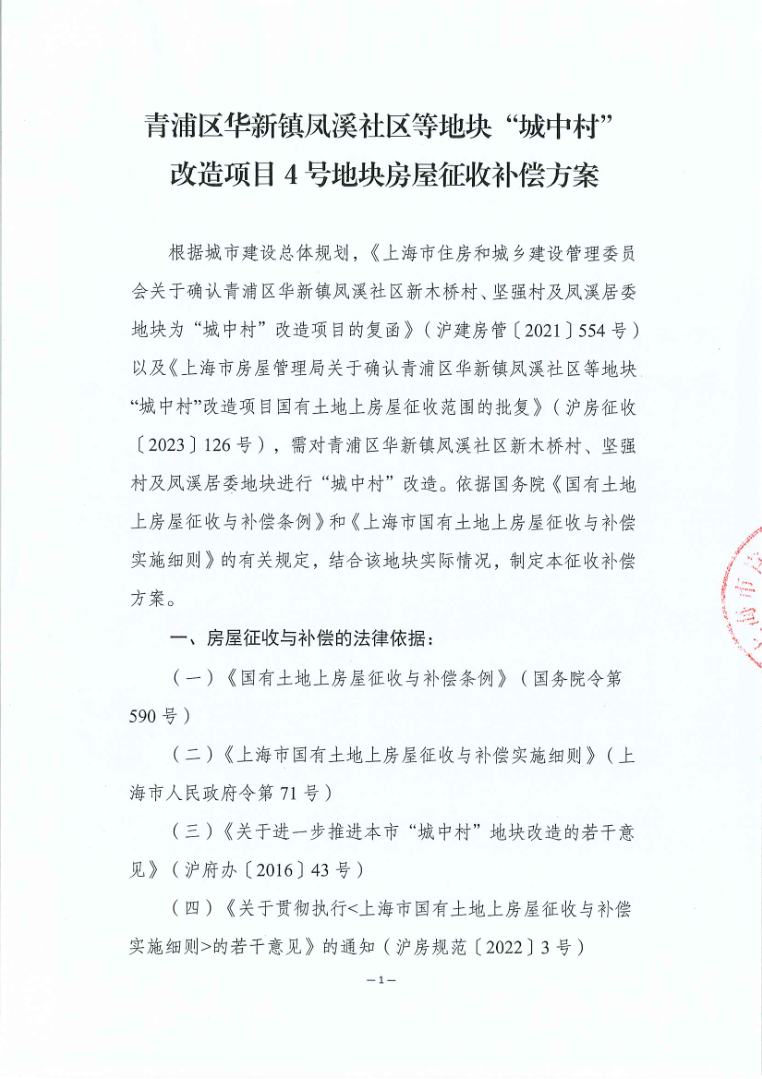 青浦区华新镇凤溪社区等地块“城中村”改造项目4号地块房屋征收补偿方案

根据城市建设总体规划，《上海市住房和城乡建设管理委员会关于确认青浦区华新镇凤溪社区新木桥村、坚强村及凤溪居委地块为“城中村”改造项目的复函》（沪建房管〔2021〕554号）以及《上海市房屋管理局关于确认青浦区华新镇凤溪社区等地块“城中村”改造项目国有土地上房屋征收范围的批复》（沪房征收〔2023〕126号），需对青浦区华新镇凤溪社区新木桥村、坚强村及凤溪居委地块进行“城中村”改造。依据国务院《国有土地上房屋征收与补偿条例》和《上海市国有土地上房屋征收与补偿实施细则》的有关规定，结合该地块实际情况，制定本征收补偿方案。

一、房屋征收与补偿的法律依据：

（一）《国有土地上房屋征收与补偿条例》（国务院令第590号）

（二）《上海市国有土地上房屋征收与补偿实施细则》（上海市人民政府令第71号）

（三）《关于进一步推进本市“城中村”地块改造的若干意见》（沪府办〔2016〕43号）

（四）《关于贯彻执行<上海市国有土地上房屋征收与补偿实施细则>的若干意见》的通知（沪房规范〔2022〕3号）

—1—